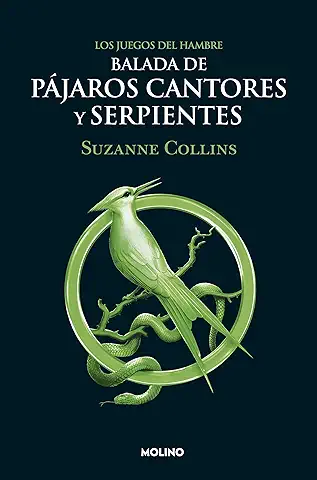 LOS JUEGOS DEL HAMBRE
BALADA DE
PÁJAROS CANTORES
Y SERPIENTES

SUZANNE COLLINS

MOLINO